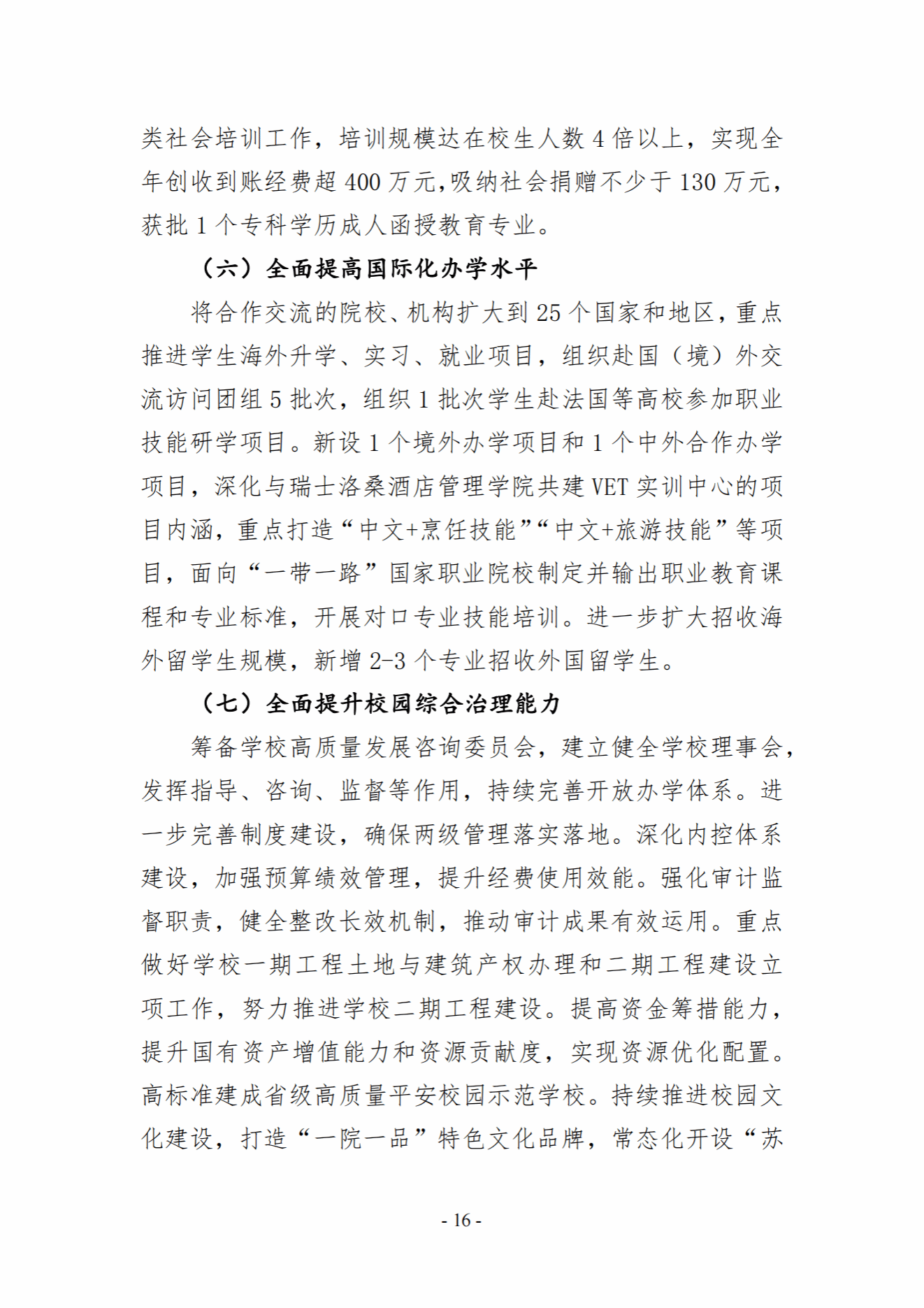 类社会培训工作，培训规模达在校生人数 4 倍以上，实现全年创收到账经费超 400 万元,吸纳社会捐赠不少于 130 万元，获批 1 个专科学历成人函授教育专业。

（六）全面提高国际化办学水平

将合作交流的院校、机构扩大到 25 个国家和地区，重点推进学生海外升学、实习、就业项目，组织赴国（境）外交流访问团组 5 批次，组织 1 批次学生赴法国等高校参加职业技能研学项目。新设 1 个境外办学项目和 1 个中外合作办学项目，深化与瑞士洛桑酒店管理学院共建 VET 实训中心的项目内涵，重点打造“中文+烹饪技能”“中文+旅游技能”等项目，面向“一带一路”国家职业院校制定并输出职业教育课程和专业标准，开展对口专业技能培训。进一步扩大招收海外留学生规模，新增 2-3 个专业招收外国留学生。

（七）全面提升校园综合治理能力

筹备学校高质量发展咨询委员会，建立健全学校理事会，发挥指导、咨询、监督等作用，持续完善开放办学体系。进一步完善制度建设，确保两级管理落实落地。深化内控体系建设，加强预算绩效管理，提升经费使用效能。强化审计监督职责，健全整改长效机制，推动审计成果有效运用。重点做好学校一期工程土地与建筑产权办理和二期工程建设立项工作，努力推进学校二期工程建设。提高资金筹措能力，提升国有资产增值能力和资源贡献度，实现资源优化配置。高标准建成省级高质量平安校园示范学校。持续推进校园文化建设，打造“一院一品”特色文化品牌，常态化开设“苏

- 16 -